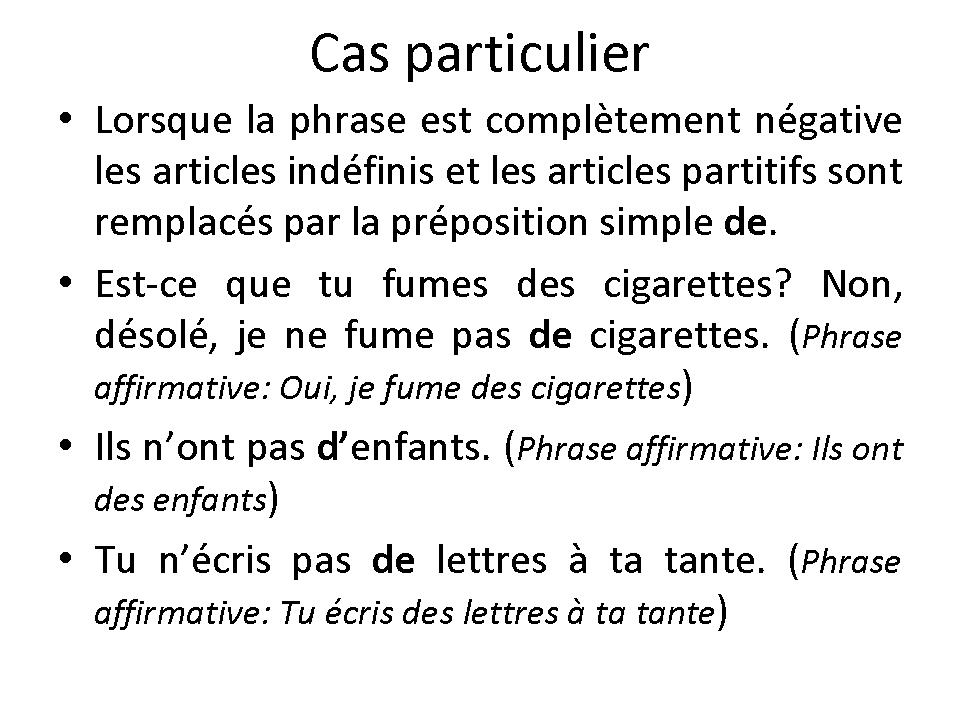 Cas particulier

• Lorsque la phrase est complètement négative les articles indéfinis et les articles partitifs sont remplacés par la préposition simple de.

• Est-ce que tu fumes des cigarettes? Non, désolé, je ne fume pas de cigarettes. (Phrase affirmative: Oui, je fume des cigarettes)

• Ils n'ont pas d'enfants. (Phrase affirmative: Ils ont des enfants)

• Tu n'écris pas de lettres à ta tante. (Phrase affirmative: Tu écris des lettres à ta tante)